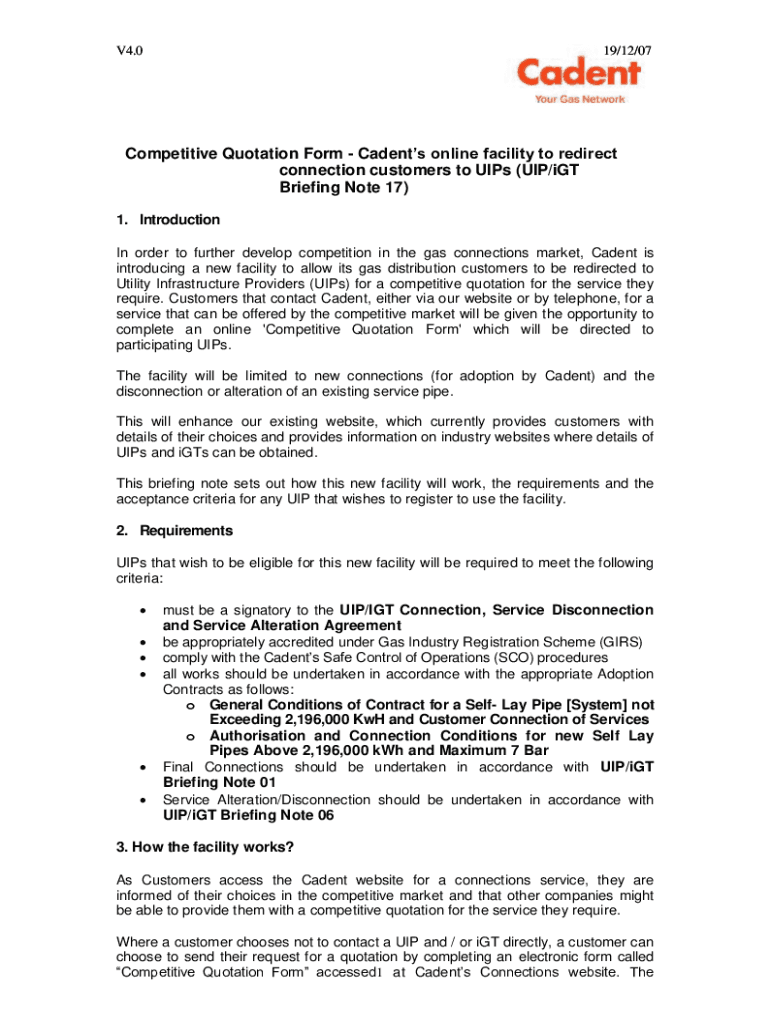 V4.0 19/12/07

Cadent
Your Gas Network

Competitive Quotation Form - Cadent's online facility to redirect connection customers to UIPs (UIP/iGT Briefing Note 17)

1. Introduction

In order to further develop competition in the gas connections market, Cadent is introducing a new facility to allow its gas distribution customers to be redirected to Utility Infrastructure Providers (UIPs) for a competitive quotation for the service they require. Customers that contact Cadent, either via our website or by telephone, for a service that can be offered by the competitive market will be given the opportunity to complete an online 'Competitive Quotation Form' which will be directed to participating UIPs.

The facility will be limited to new connections (for adoption by Cadent) and the disconnection or alteration of an existing service pipe.

This will enhance our existing website, which currently provides customers with details of their choices and provides information on industry websites where details of UIPs and iGTs can be obtained.

This briefing note sets out how this new facility will work, the requirements and the acceptance criteria for any UIP that wishes to register to use the facility.

2. Requirements

UIPs that wish to be eligible for this new facility will be required to meet the following criteria:

• must be a signatory to the UIP/IGT Connection, Service Disconnection and Service Alteration Agreement
• be appropriately accredited under Gas Industry Registration Scheme (GIRS)
• comply with the Cadent's Safe Control of Operations (SCO) procedures
• all works should be undertaken in accordance with the appropriate Adoption Contracts as follows:
 o General Conditions of Contract for a Self- Lay Pipe [System] not Exceeding 2,196,000 KwH and Customer Connection of Services
 o Authorisation and Connection Conditions for new Self Lay Pipes Above 2,196,000 kWh and Maximum 7 Bar
• Final Connections should be undertaken in accordance with UIP/iGT Briefing Note 01
• Service Alteration/Disconnection should be undertaken in accordance with UIP/iGT Briefing Note 06

3. How the facility works?

As Customers access the Cadent website for a connections service, they are informed of their choices in the competitive market and that other companies might be able to provide them with a competitive quotation for the service they require.

Where a customer chooses not to contact a UIP and / or iGT directly, a customer can choose to send their request for a quotation by completing an electronic form called "Competitive Quotation Form" accessed1 at Cadent's Connections website. The